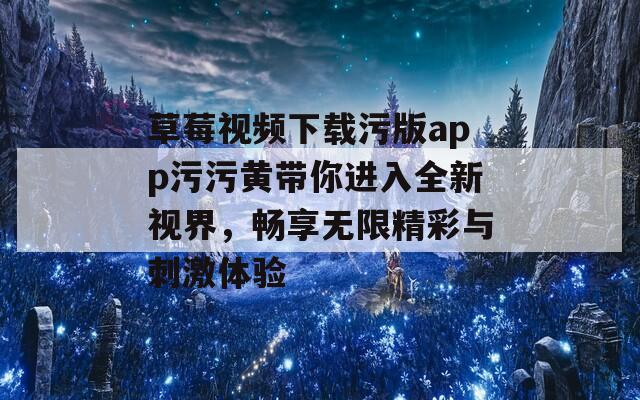 草莓视频下载污版app污污黄带你进入全新视界，畅享无限精彩与刺激体验